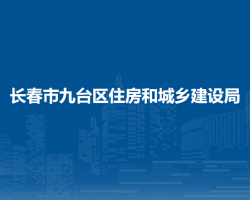 长春市九台区住房和城乡建设局